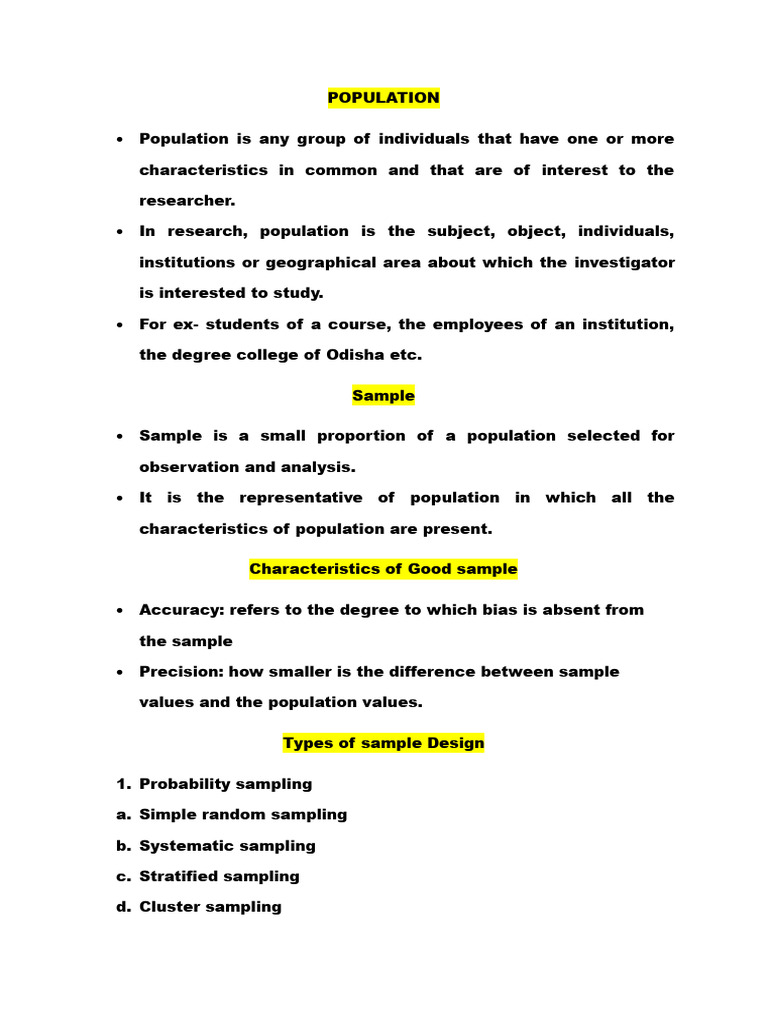 POPULATION

• Population is any group of individuals that have one or more characteristics in common and that are of interest to the researcher.
• In research, population is the subject, object, individuals, institutions or geographical area about which the investigator is interested to study.
• For ex- students of a course, the employees of an institution, the degree college of Odisha etc.

Sample

• Sample is a small proportion of a population selected for observation and analysis.
• It is the representative of population in which all the characteristics of population are present.

Characteristics of Good sample

• Accuracy: refers to the degree to which bias is absent from the sample
• Precision: how smaller is the difference between sample values and the population values.

Types of sample Design

1. Probability sampling
a. Simple random sampling
b. Systematic sampling
c. Stratified sampling
d. Cluster sampling